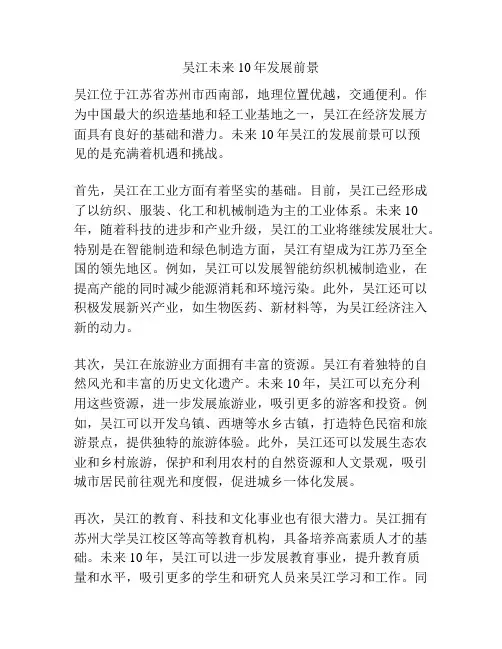 吴江未来10年发展前景

吴江位于江苏省苏州市西南部，地理位置优越，交通便利。作为中国最大的织造基地和轻工业基地之一，吴江在经济发展方面具有良好的基础和潜力。未来10年吴江的发展前景可以预见的是充满着机遇和挑战。

首先，吴江在工业方面有着坚实的基础。目前，吴江已经形成了以纺织、服装、化工和机械制造为主的工业体系。未来10年，随着科技的进步和产业升级，吴江的工业将继续发展壮大。特别是在智能制造和绿色制造方面，吴江有望成为江苏乃至全国的领先地区。例如，吴江可以发展智能纺织机械制造业，在提高产能的同时减少能源消耗和环境污染。此外，吴江还可以积极发展新兴产业，如生物医药、新材料等，为吴江经济注入新的动力。

其次，吴江在旅游业方面拥有丰富的资源。吴江有着独特的自然风光和丰富的历史文化遗产。未来10年，吴江可以充分利用这些资源，进一步发展旅游业，吸引更多的游客和投资。例如，吴江可以开发乌镇、西塘等水乡古镇，打造特色民宿和旅游景点，提供独特的旅游体验。此外，吴江还可以发展生态农业和乡村旅游，保护和利用农村的自然资源和人文景观，吸引城市居民前往观光和度假，促进城乡一体化发展。

再次，吴江的教育、科技和文化事业也有很大潜力。吴江拥有苏州大学吴江校区等高等教育机构，具备培养高素质人才的基础。未来10年，吴江可以进一步发展教育事业，提升教育质量和水平，吸引更多的学生和研究人员来吴江学习和工作。同